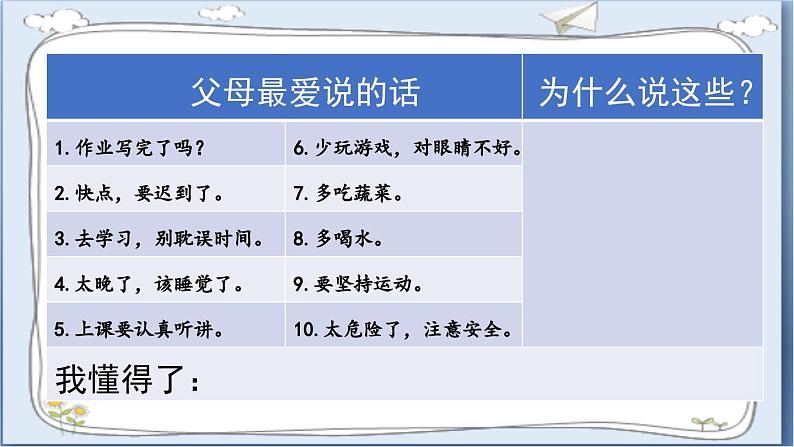 | 父母最爱说的话 | | 为什么说这些？ |
|---|---|---|
| 1. 作业写完了吗？ | 6. 少玩游戏，对眼睛不好。 | |
| 2. 快点，要迟到了。 | 7. 多吃蔬菜。 | |
| 3. 去学习，别耽误时间。 | 8. 多喝水。 | |
| 4. 太晚了，该睡觉了。 | 9. 要坚持运动。 | |
| 5. 上课要认真听讲。 | 10. 太危险了，注意安全。 | |

我懂得了：